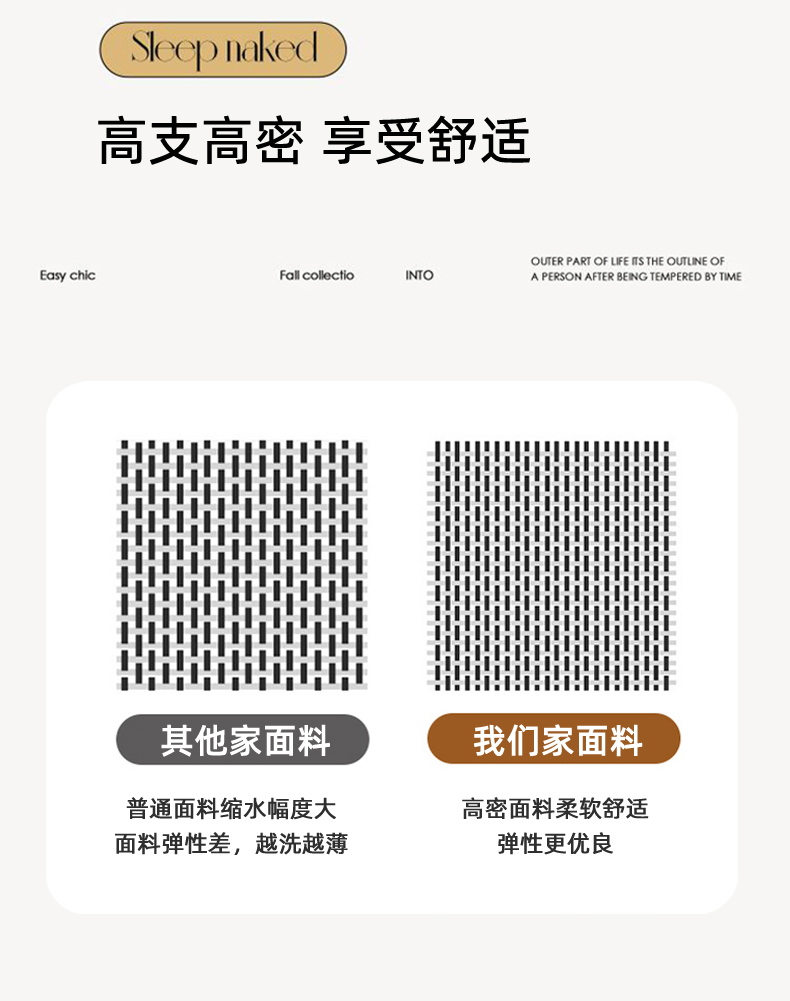 Sleep naked

高支高密 享受舒适

Easy chic

Fall collectio

INTO

OUTER PART OF LIFE ITS THE OUTLINE OF A PERSON AFTER BEING TEMPERED BY TIME

其他家面料

普通面料缩水幅度大
面料弹性差，越洗越薄

我们家面料

高密面料柔软舒适
弹性更优良